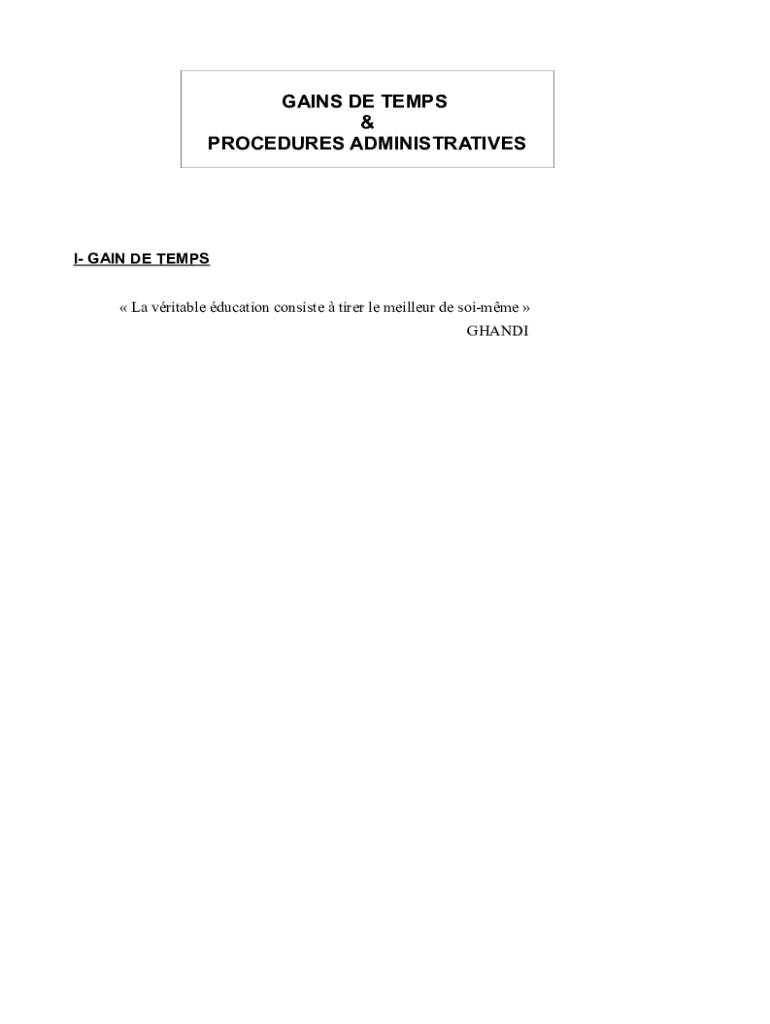 GAINS DE TEMPS
&
PROCEDURES ADMINISTRATIVES

I- GAIN DE TEMPS

« La véritable éducation consiste à tirer le meilleur de soi-même »
GHANDI